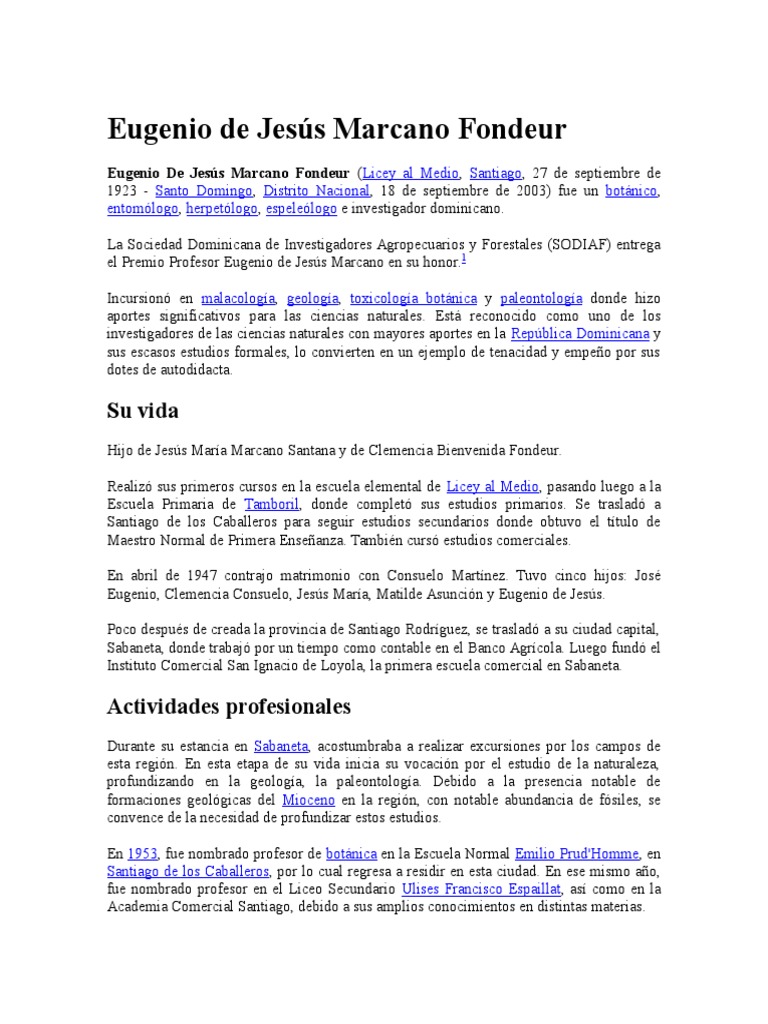 Eugenio de Jesús Marcano Fondeur

Eugenio De Jesús Marcano Fondeur (Licey al Medio, Santiago, 27 de septiembre de 1923 - Santo Domingo, Distrito Nacional, 18 de septiembre de 2003) fue un botánico, entomólogo, herpetólogo, espeleólogo e investigador dominicano.

La Sociedad Dominicana de Investigadores Agropecuarios y Forestales (SODIAF) entrega el Premio Profesor Eugenio de Jesús Marcano en su honor.$^1$

Incursionó en malacología, geología, toxicología botánica y paleontología donde hizo aportes significativos para las ciencias naturales. Está reconocido como uno de los investigadores de las ciencias naturales con mayores aportes en la República Dominicana y sus escasos estudios formales, lo convierten en un ejemplo de tenacidad y empeño por sus dotes de autodidacta.

Su vida

Hijo de Jesús María Marcano Santana y de Clemencia Bienvenida Fondeur.

Realizó sus primeros cursos en la escuela elemental de Licey al Medio, pasando luego a la Escuela Primaria de Tamboril, donde completó sus estudios primarios. Se trasladó a Santiago de los Caballeros para seguir estudios secundarios donde obtuvo el título de Maestro Normal de Primera Enseñanza. También cursó estudios comerciales.

En abril de 1947 contrajo matrimonio con Consuelo Martínez. Tuvo cinco hijos: José Eugenio, Clemencia Consuelo, Jesús María, Matilde Asunción y Eugenio de Jesús.

Poco después de creada la provincia de Santiago Rodríguez, se trasladó a su ciudad capital, Sabaneta, donde trabajó por un tiempo como contable en el Banco Agrícola. Luego fundó el Instituto Comercial San Ignacio de Loyola, la primera escuela comercial en Sabaneta.

Actividades profesionales

Durante su estancia en Sabaneta, acostumbraba a realizar excursiones por los campos de esta región. En esta etapa de su vida inicia su vocación por el estudio de la naturaleza, profundizando en la geología, la paleontología. Debido a la presencia notable de formaciones geológicas del Mioceno en la región, con notable abundancia de fósiles, se convence de la necesidad de profundizar estos estudios.

En 1953, fue nombrado profesor de botánica en la Escuela Normal Emilio Prud'Homme, en Santiago de los Caballeros, por lo cual regresa a residir en esta ciudad. En ese mismo año, fue nombrado profesor en el Liceo Secundario Ulises Francisco Espaillat, así como en la Academia Comercial Santiago, debido a sus amplios conocimientos en distintas materias.